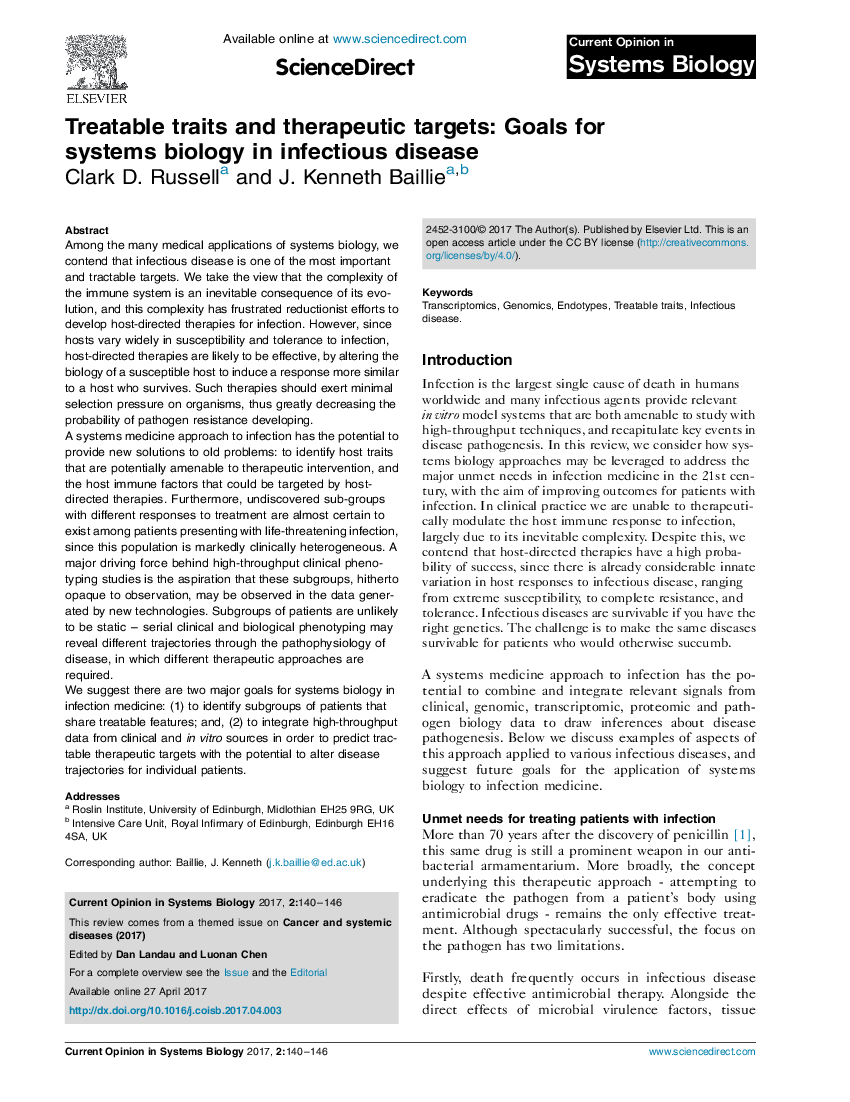 ELSEVIER

Available online at www.sciencedirect.com

ScienceDirect

Current Opinion in
Systems Biology

Treatable traits and therapeutic targets: Goals for systems biology in infectious disease
Clark D. Russell$^{a}$ and J. Kenneth Baillie$^{a,b}$

Abstract
Among the many medical applications of systems biology, we contend that infectious disease is one of the most important and tractable targets. We take the view that the complexity of the immune system is an inevitable consequence of its evolution, and this complexity has frustrated reductionist efforts to develop host-directed therapies for infection. However, since hosts vary widely in susceptibility and tolerance to infection, host-directed therapies are likely to be effective, by altering the biology of a susceptible host to induce a response more similar to a host who survives. Such therapies should exert minimal selection pressure on organisms, thus greatly decreasing the probability of pathogen resistance developing.
A systems medicine approach to infection has the potential to provide new solutions to old problems: to identify host traits that are potentially amenable to therapeutic intervention, and the host immune factors that could be targeted by host-directed therapies. Furthermore, undiscovered sub-groups with different responses to treatment are almost certain to exist among patients presenting with life-threatening infection, since this population is markedly clinically heterogeneous. A major driving force behind high-throughput clinical phenotyping studies is the aspiration that these subgroups, hitherto opaque to observation, may be observed in the data generated by new technologies. Subgroups of patients are unlikely to be static – serial clinical and biological phenotyping may reveal different trajectories through the pathophysiology of disease, in which different therapeutic approaches are required.
We suggest there are two major goals for systems biology in infection medicine: (1) to identify subgroups of patients that share treatable features; and, (2) to integrate high-throughput data from clinical and in vitro sources in order to predict tractable therapeutic targets with the potential to alter disease trajectories for individual patients.

Addresses
$^{a}$ Roslin Institute, University of Edinburgh, Midlothian EH25 9RG, UK
$^{b}$ Intensive Care Unit, Royal Infirmary of Edinburgh, Edinburgh EH16 4SA, UK

Corresponding author: Baillie, J. Kenneth (j.k.baillie@ed.ac.uk)

Current Opinion in Systems Biology 2017, 2:140–146
This review comes from a themed issue on Cancer and systemic diseases (2017)
Edited by Dan Landau and Luonan Chen
For a complete overview see the Issue and the Editorial
Available online 27 April 2017
http://dx.doi.org/10.1016/j.coisb.2017.04.003

2452-3100/© 2017 The Author(s). Published by Elsevier Ltd. This is an open access article under the CC BY license (http://creativecommons.org/licenses/by/4.0/).

Keywords
Transcriptomics, Genomics, Endotypes, Treatable traits, Infectious disease.

Introduction
Infection is the largest single cause of death in humans worldwide and many infectious agents provide relevant in vitro model systems that are both amenable to study with high-throughput techniques, and recapitulate key events in disease pathogenesis. In this review, we consider how systems biology approaches may be leveraged to address the major unmet needs in infection medicine in the 21st century, with the aim of improving outcomes for patients with infection. In clinical practice we are unable to therapeutically modulate the host immune response to infection, largely due to its inevitable complexity. Despite this, we contend that host-directed therapies have a high probability of success, since there is already considerable innate variation in host responses to infectious disease, ranging from extreme susceptibility, to complete resistance, and tolerance. Infectious diseases are survivable if you have the right genetics. The challenge is to make the same diseases survivable for patients who would otherwise succumb.

A systems medicine approach to infection has the potential to combine and integrate relevant signals from clinical, genomic, transcriptomic, proteomic and pathogen biology data to draw inferences about disease pathogenesis. Below we discuss examples of aspects of this approach applied to various infectious diseases, and suggest future goals for the application of systems biology to infection medicine.

Unmet needs for treating patients with infection
More than 70 years after the discovery of penicillin [1], this same drug is still a prominent weapon in our antibacterial armamentarium. More broadly, the concept underlying this therapeutic approach - attempting to eradicate the pathogen from a patient's body using antimicrobial drugs - remains the only effective treatment. Although spectacularly successful, the focus on the pathogen has two limitations.

Firstly, death frequently occurs in infectious disease despite effective antimicrobial therapy. Alongside the direct effects of microbial virulence factors, tissue

Current Opinion in Systems Biology 2017, 2:140–146
www.sciencedirect.com